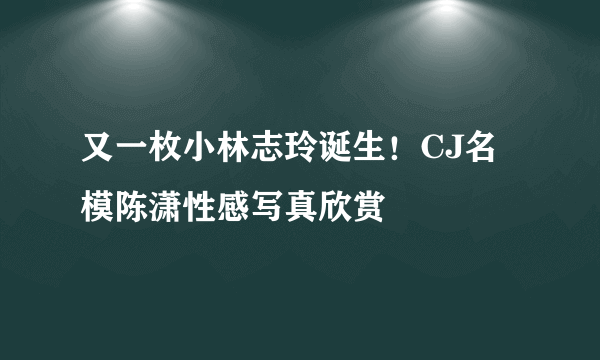 又一枚小林志玲诞生！CJ名模陈潇性感写真欣赏